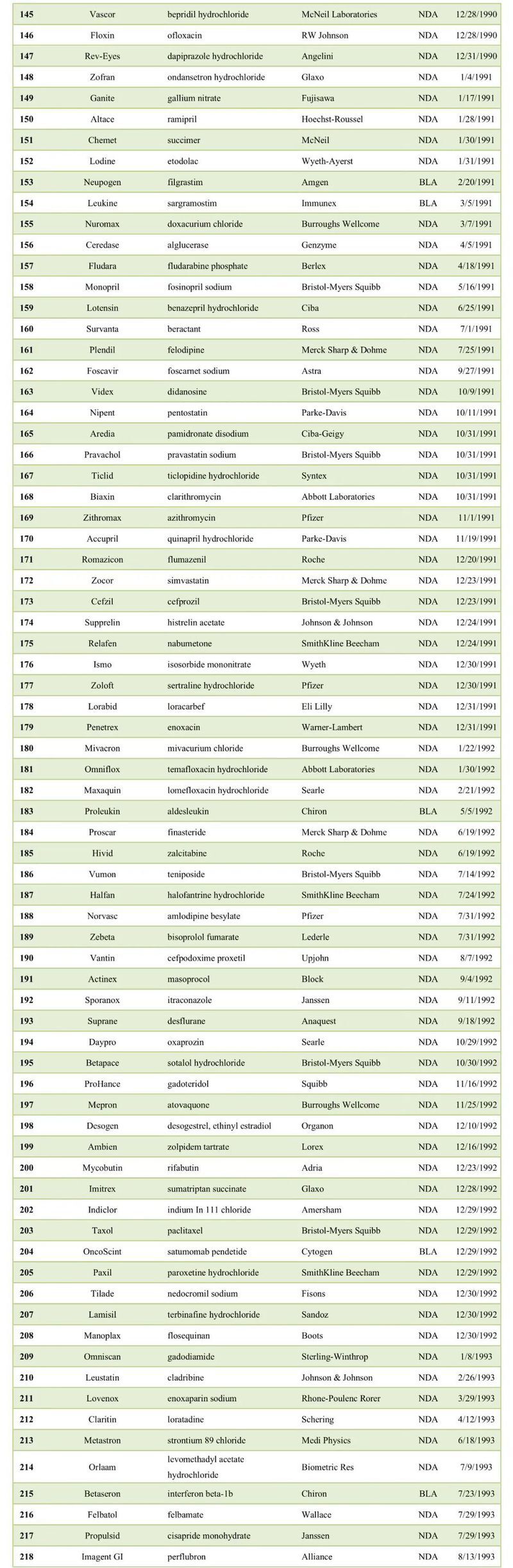 | | | | | | |
|---|---|---|---|---|---|
| 145 | Vascor | bepridil hydrochloride | McNeil Laboratories | NDA | 12/28/1990 |
| 146 | Floxin | ofloxacin | RW Johnson | NDA | 12/28/1990 |
| 147 | Rev-Eyes | dapiprazole hydrochloride | Angelini | NDA | 12/31/1990 |
| 148 | Zofran | ondansetron hydrochloride | Glaxo | NDA | 1/4/1991 |
| 149 | Ganite | gallium nitrate | Fujisawa | NDA | 1/17/1991 |
| 150 | Altace | ramipril | Hoechst-Roussel | NDA | 1/28/1991 |
| 151 | Chemet | succimer | McNeil | NDA | 1/30/1991 |
| 152 | Lodine | etodolac | Wyeth-Ayerst | NDA | 1/31/1991 |
| 153 | Neupogen | filgrastim | Amgen | BLA | 2/20/1991 |
| 154 | Leukine | sargramostim | Immunex | BLA | 3/5/1991 |
| 155 | Nuromax | doxacurium chloride | Burroughs Wellcome | NDA | 3/7/1991 |
| 156 | Ceredase | alglucerase | Genzyme | NDA | 4/5/1991 |
| 157 | Fludara | fludarabine phosphate | Berlex | NDA | 4/18/1991 |
| 158 | Monopril | fosinopril sodium | Bristol-Myers Squibb | NDA | 5/16/1991 |
| 159 | Lotensin | benazepril hydrochloride | Ciba | NDA | 6/25/1991 |
| 160 | Survanta | beractant | Ross | NDA | 7/1/1991 |
| 161 | Plendil | felodipine | Merck Sharp & Dohme | NDA | 7/25/1991 |
| 162 | Foscavir | foscarnet sodium | Astra | NDA | 9/27/1991 |
| 163 | Videx | didanosine | Bristol-Myers Squibb | NDA | 10/9/1991 |
| 164 | Nipent | pentostatin | Parke-Davis | NDA | 10/11/1991 |
| 165 | Aredia | pamidronate disodium | Ciba-Geigy | NDA | 10/31/1991 |
| 166 | Pravachol | pravastatin sodium | Bristol-Myers Squibb | NDA | 10/31/1991 |
| 167 | Ticlid | ticlopidine hydrochloride | Syntex | NDA | 10/31/1991 |
| 168 | Biaxin | clarithromycin | Abbott Laboratories | NDA | 10/31/1991 |
| 169 | Zithromax | azithromycin | Pfizer | NDA | 11/1/1991 |
| 170 | Accupril | quinapril hydrochloride | Parke-Davis | NDA | 11/19/1991 |
| 171 | Romazicon | flumazenil | Roche | NDA | 12/20/1991 |
| 172 | Zocor | simvastatin | Merck Sharp & Dohme | NDA | 12/23/1991 |
| 173 | Cefzil | cefprozil | Bristol-Myers Squibb | NDA | 12/23/1991 |
| 174 | Supprelin | histrelin acetate | Johnson & Johnson | NDA | 12/24/1991 |
| 175 | Relafen | nabumetone | SmithKline Beecham | NDA | 12/24/1991 |
| 176 | Ismo | isosorbide mononitrate | Wyeth | NDA | 12/30/1991 |
| 177 | Zoloft | sertraline hydrochloride | Pfizer | NDA | 12/30/1991 |
| 178 | Lorabid | loracarbef | Eli Lilly | NDA | 12/31/1991 |
| 179 | Penetrex | enoxacin | Warner-Lambert | NDA | 12/31/1991 |
| 180 | Mivacron | mivacurium chloride | Burroughs Wellcome | NDA | 1/22/1992 |
| 181 | Omniflox | temafloxacin hydrochloride | Abbott Laboratories | NDA | 1/30/1992 |
| 182 | Maxaquin | lomefloxacin hydrochloride | Searle | NDA | 2/21/1992 |
| 183 | Proleukin | aldesleukin | Chiron | BLA | 5/5/1992 |
| 184 | Proscar | finasteride | Merck Sharp & Dohme | NDA | 6/19/1992 |
| 185 | Hivid | zalcitabine | Roche | NDA | 6/19/1992 |
| 186 | Vumon | teniposide | Bristol-Myers Squibb | NDA | 7/14/1992 |
| 187 | Halfan | halofantrine hydrochloride | SmithKline Beecham | NDA | 7/24/1992 |
| 188 | Norvasc | amlodipine besylate | Pfizer | NDA | 7/31/1992 |
| 189 | Zebeta | bisoprolol fumarate | Lederle | NDA | 7/31/1992 |
| 190 | Vantin | cefpodoxime proxetil | Upjohn | NDA | 8/7/1992 |
| 191 | Actinex | masoprocol | Block | NDA | 9/4/1992 |
| 192 | Sporanox | itraconazole | Janssen | NDA | 9/11/1992 |
| 193 | Suprane | desflurane | Anaquest | NDA | 9/18/1992 |
| 194 | Daypro | oxaprozin | Searle | NDA | 10/29/1992 |
| 195 | Betapace | sotalol hydrochloride | Bristol-Myers Squibb | NDA | 10/30/1992 |
| 196 | ProHance | gadoteridol | Squibb | NDA | 11/16/1992 |
| 197 | Mepron | atovaquone | Burroughs Wellcome | NDA | 11/25/1992 |
| 198 | Desogen | desogestrel, ethinyl estradiol | Organon | NDA | 12/10/1992 |
| 199 | Ambien | zolpidem tartrate | Lorex | NDA | 12/16/1992 |
| 200 | Mycobutin | rifabutin | Adria | NDA | 12/23/1992 |
| 201 | Imitrex | sumatriptan succinate | Glaxo | NDA | 12/28/1992 |
| 202 | Indiclor | indium In 111 chloride | Amersham | NDA | 12/29/1992 |
| 203 | Taxol | paclitaxel | Bristol-Myers Squibb | NDA | 12/29/1992 |
| 204 | OncoScint | satumomab pendetide | Cytogen | BLA | 12/29/1992 |
| 205 | Paxil | paroxetine hydrochloride | SmithKline Beecham | NDA | 12/29/1992 |
| 206 | Tilade | nedocromil sodium | Fisons | NDA | 12/30/1992 |
| 207 | Lamisil | terbinafine hydrochloride | Sandoz | NDA | 12/30/1992 |
| 208 | Manoplax | flosequinan | Boots | NDA | 12/30/1992 |
| 209 | Omniscan | gadodiamide | Sterling-Winthrop | NDA | 1/8/1993 |
| 210 | Leustatin | cladribine | Johnson & Johnson | NDA | 2/26/1993 |
| 211 | Lovenox | enoxaparin sodium | Rhone-Poulenc Rorer | NDA | 3/29/1993 |
| 212 | Claritin | loratadine | Schering | NDA | 4/12/1993 |
| 213 | Metastron | strontium 89 chloride | Medi Physics | NDA | 6/18/1993 |
| 214 | Orlaam | levomethadyl acetate hydrochloride | Biometric Res | NDA | 7/9/1993 |
| 215 | Betaseron | interferon beta-1b | Chiron | BLA | 7/23/1993 |
| 216 | Felbatol | felbamate | Wallace | NDA | 7/29/1993 |
| 217 | Propulsid | cisapride monohydrate | Janssen | NDA | 7/29/1993 |
| 218 | Imagent GI | perflubron | Alliance | NDA | 8/13/1993 |